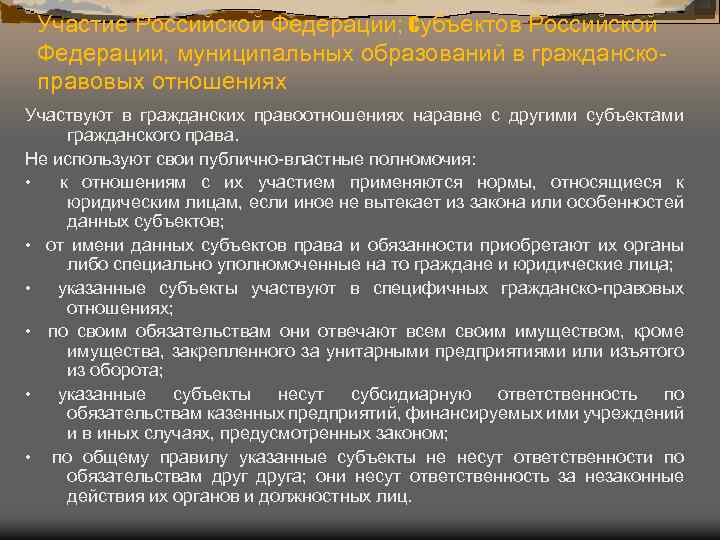 Участие Российской Федерации, субъектов Российской Федерации, муниципальных образований в гражданско-правовых отношениях

Участвуют в гражданских правоотношениях наравне с другими субъектами гражданского права.

Не используют свои публично-властные полномочия:

• к отношениям с их участием применяются нормы, относящиеся к юридическим лицам, если иное не вытекает из закона или особенностей данных субъектов;

• от имени данных субъектов права и обязанности приобретают их органы либо специально уполномоченные на то граждане и юридические лица;

• указанные субъекты участвуют в специфичных гражданско-правовых отношениях;

• по своим обязательствам они отвечают всем своим имуществом, кроме имущества, закрепленного за унитарными предприятиями или изъятого из оборота;

• указанные субъекты несут субсидиарную ответственность по обязательствам казенных предприятий, финансируемых ими учреждений и в иных случаях, предусмотренных законом;

• по общему правилу указанные субъекты не несут ответственности по обязательствам друг друга; они несут ответственность за незаконные действия их органов и должностных лиц.